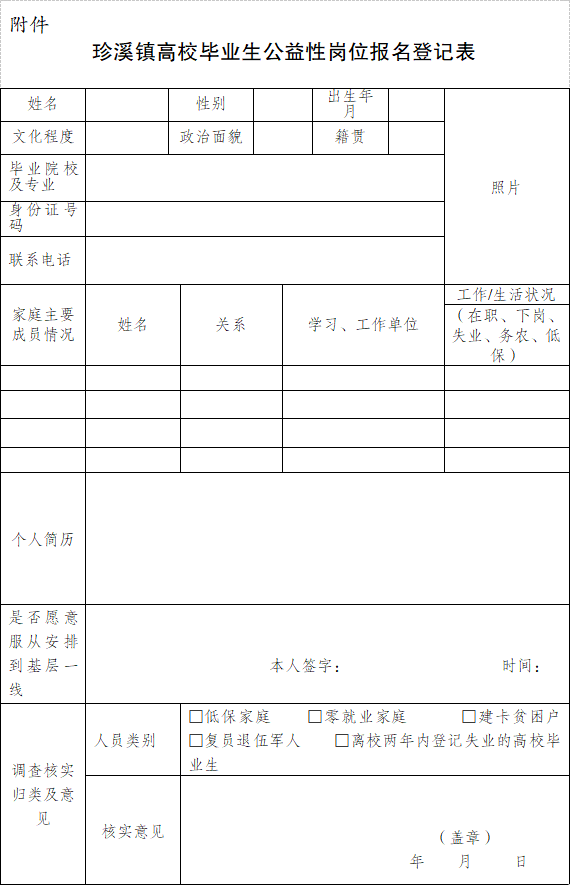 附件

珍溪镇高校毕业生公益性岗位报名登记表

| 姓名 | | 性别 | | 出生年月 | | 照片 |
|---|---|---|---|---|---|---|
| 文化程度 | | 政治面貌 | | 籍贯 | | |
| 毕业院校及专业 | | | | | | |
| 身份证号码 | | | | | | |
| 联系电话 | | | | | | |

| 家庭主要成员情况 | 姓名 | 关系 | 学习、工作单位 | 工作/生活状况（在职、下岗、失业、务农、低保） |
|---|---|---|---|---|
| | | | | |
| | | | | |
| | | | | |
| | | | | |

| 个人简历 | |
|---|---|
| 是否愿意服从安排到基层一线 | 本人签字： 时间： |

| 调查核实归类及意见 | 人员类别 | □低保家庭 □零就业家庭 □建卡贫困户 □复员退伍军人 □离校两年内登记失业的高校毕业生 |
|---|---|---|
| | 核实意见 | （盖章） 年 月 日 |